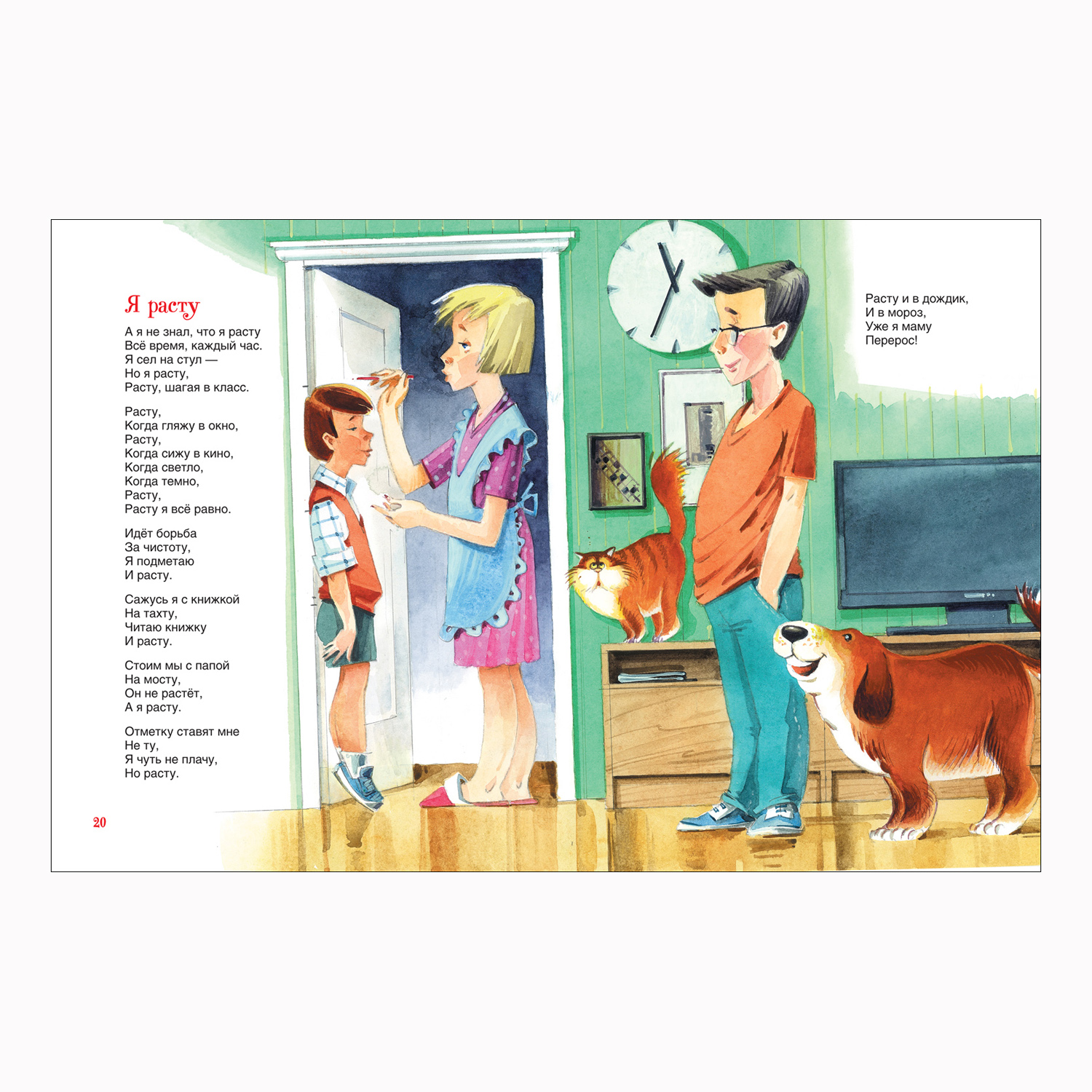 Я расту

А я не знал, что я расту
Всё время, каждый час.
Я сел на стул —
Но я расту,
Расту, шагая в класс.

Расту,
Когда гляжу в окно,
Расту,
Когда сижу в кино,
Когда светло,
Когда темно,
Расту,
Расту я всё равно.

Идёт борьба
За чистоту,
Я подметаю
И расту.

Сажусь я с книжкой
На тахту,
Читаю книжку
И расту.

Стоим мы с папой
На мосту,
Он не растёт,
А я расту.

Отметку ставят мне
Не ту,
Я чуть не плачу,
Но расту.

20

Расту и в дождик,
И в мороз,
Уже я маму
Перерос!